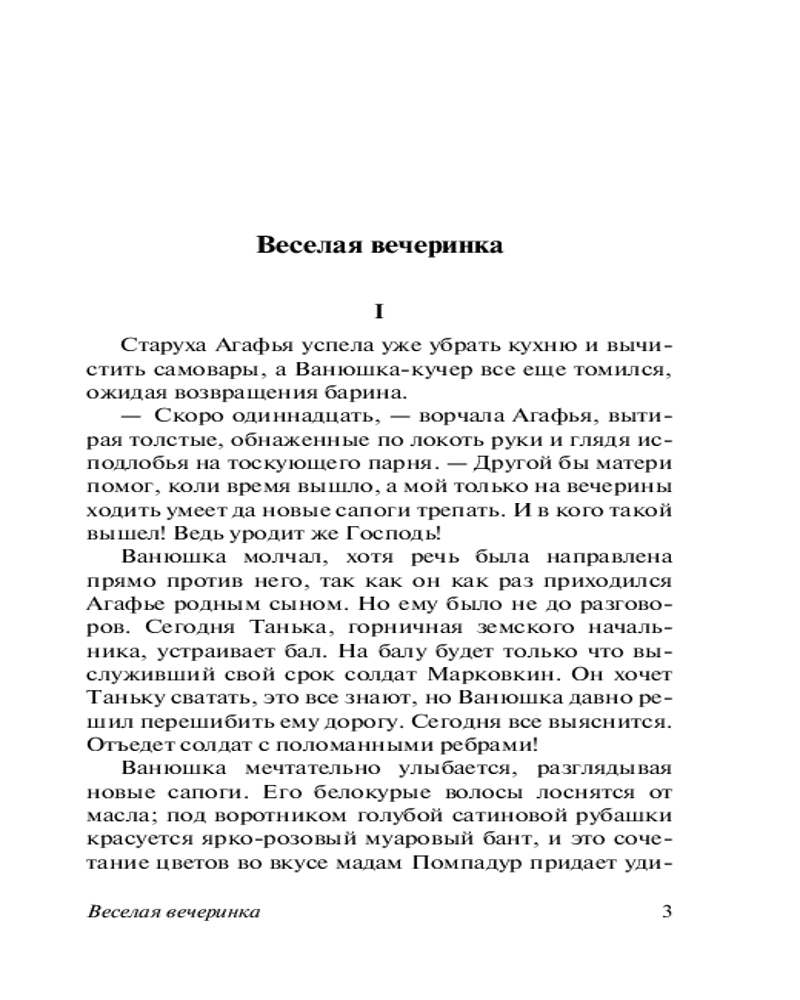 Веселая вечеринка

I

Старуха Агафья успела уже убрать кухню и вычистить самовары, а Ванюшка-кучер все еще томился, ожидая возвращения барина.

— Скоро одиннадцать, — ворчала Агафья, вытирая толстые, обнаженные по локоть руки и глядя исподлобья на тоскующего парня. — Другой бы матери помог, коли время вышло, а мой только на вечерины ходить умеет да новые сапоги трепать. И в кого такой вышел! Ведь уродит же Господь!

Ванюшка молчал, хотя речь была направлена прямо против него, так как он как раз приходился Агафье родным сыном. Но ему было не до разговоров. Сегодня Танька, горничная земского начальника, устраивает бал. На балу будет только что выслуживший свой срок солдат Марковкин. Он хочет Таньку сватать, это все знают, но Ванюшка давно решил перешибить ему дорогу. Сегодня все выяснится. Отъедет солдат с поломанными ребрами!

Ванюшка мечтательно улыбается, разглядывая новые сапоги. Его белокурые волосы лоснятся от масла; под воротником голубой сатиновой рубашки красуется ярко-розовый муаровый бант, и это сочетание цветов во вкусе мадам Помпадур придает уди-

Веселая вечеринка 3